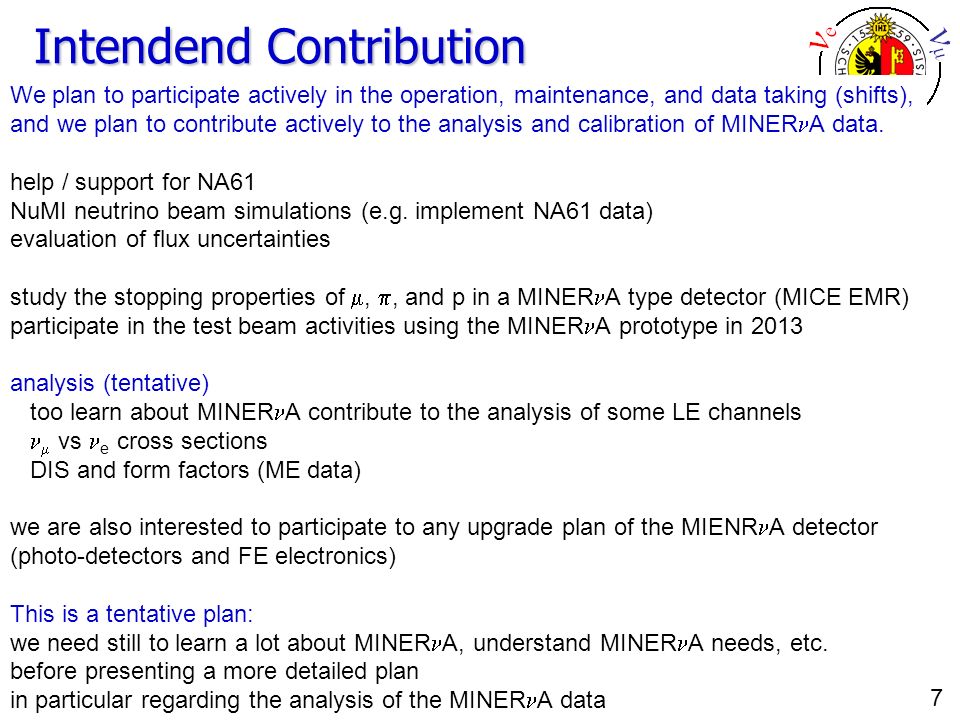 Intendend Contribution

$\nu_e$ $\nu_\mu$

We plan to participate actively in the operation, maintenance, and data taking (shifts), and we plan to contribute actively to the analysis and calibration of MINER$\nu$A data.

help / support for NA61
NuMI neutrino beam simulations (e.g. implement NA61 data)
evaluation of flux uncertainties

study the stopping properties of $\mu$, $\pi$, and p in a MINER$\nu$A type detector (MICE EMR)
participate in the test beam activities using the MINER$\nu$A prototype in 2013

analysis (tentative)
too learn about MINER$\nu$A contribute to the analysis of some LE channels
$\nu_\mu$ vs $\nu_e$ cross sections
DIS and form factors (ME data)

we are also interested to participate to any upgrade plan of the MIENR$\nu$A detector (photo-detectors and FE electronics)

This is a tentative plan:
we need still to learn a lot about MINER$\nu$A, understand MINER$\nu$A needs, etc.
before presenting a more detailed plan
in particular regarding the analysis of the MINER$\nu$A data

7